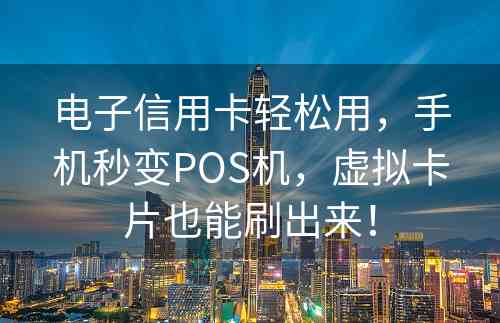 电子信用卡轻松用，手机秒变POS机，虚拟卡片也能刷出来！